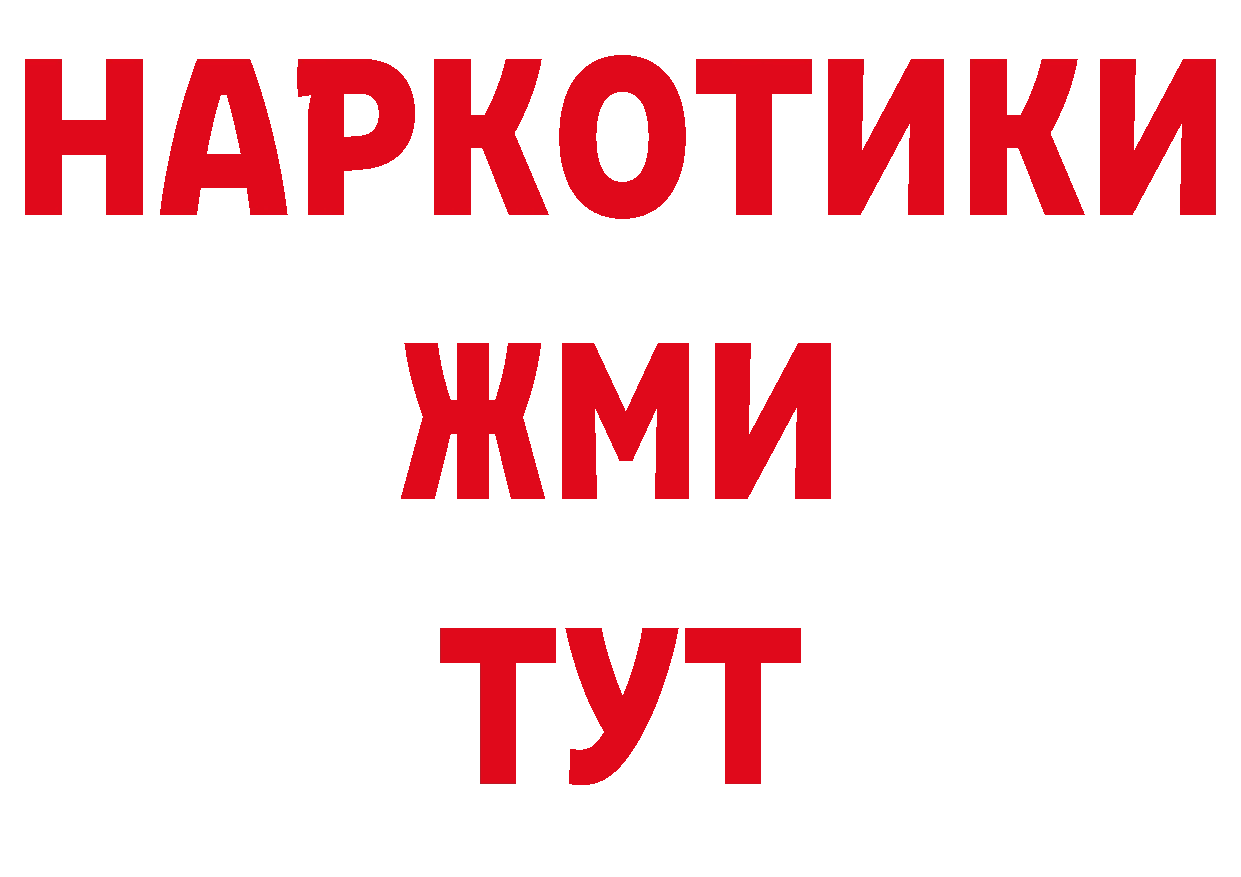 НАРКОТИКИ
ЖМИ
ТУТ